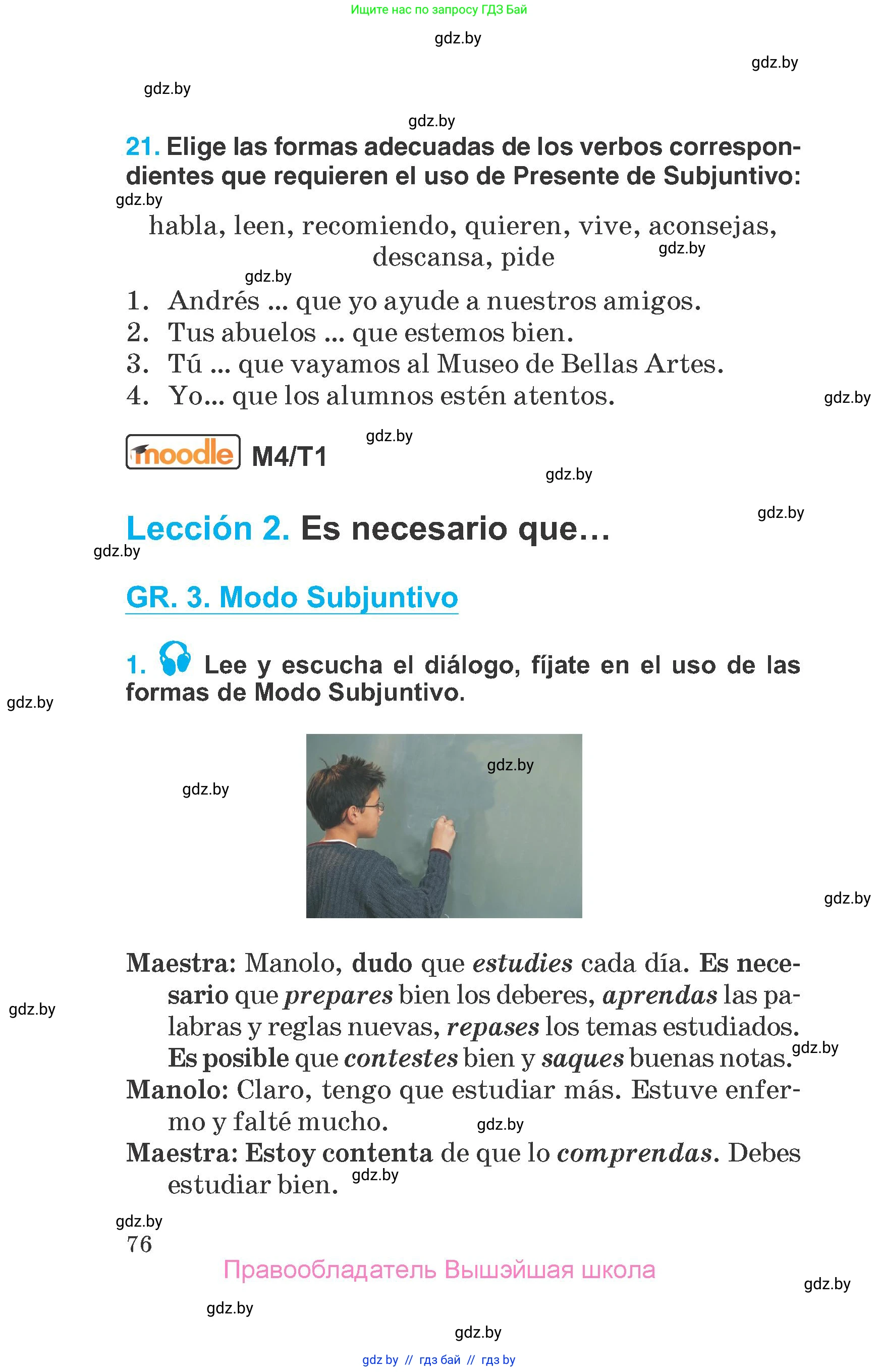 Ищите нас по запросу ГДЗ Бай

gdz.by

gdz.by

gdz.by

gdz.by

21. Elige las formas adecuadas de los verbos correspondientes que requieren el uso de Presente de Subjuntivo:

gdz.by

habla, leen, recomiendo, quieren, vive, aconsejas, descansa, pide

gdz.by

gdz.by

1. Andrés ... que yo ayude a nuestros amigos.
2. Tus abuelos ... que estemos bien.
3. Tú ... que vayamos al Museo de Bellas Artes.
4. Yo... que los alumnos estén atentos.

gdz.by

moodle M4/T1

gdz.by

gdz.by

gdz.by

Lección 2. Es necesario que…

gdz.by

GR. 3. Modo Subjuntivo

1. Lee y escucha el diálogo, fíjate en el uso de las formas de Modo Subjuntivo.

gdz.by

gdz.by

gdz.by

gdz.by

Maestra: Manolo, dudo que estudies cada día. Es necesario que prepares bien los deberes, aprendas las palabras y reglas nuevas, repases los temas estudiados. Es posible que contestes bien y saques buenas notas.

gdz.by

gdz.by

Manolo: Claro, tengo que estudiar más. Estuve enfermo y falté mucho.

gdz.by

Maestra: Estoy contenta de que lo comprendas. Debes estudiar bien.

gdz.by

gdz.by

76

Правообладатель Вышэйшая школа

gdz.by

gdz.by

gdz.by

gdz by // гдз бай // гдз by